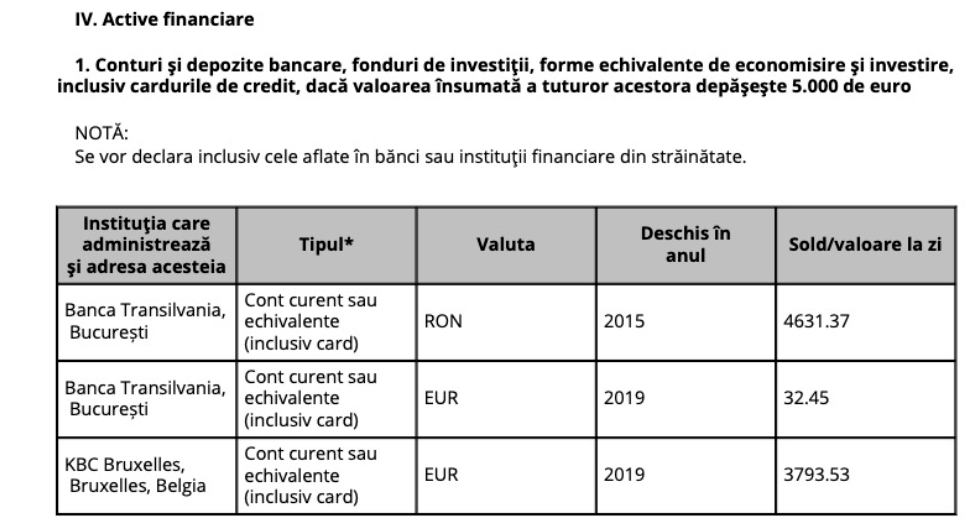 IV. Active financiare

1. Conturi şi depozite bancare, fonduri de investiţii, forme echivalente de economisire şi investire, inclusiv cardurile de credit, dacă valoarea însumată a tuturor acestora depăşeşte 5.000 de euro

NOTĂ:
Se vor declara inclusiv cele aflate în bănci sau instituţii financiare din străinătate.

| Instituţia care administrează şi adresa acesteia | Tipul* | Valuta | Deschis în anul | Sold/valoare la zi |
|---|---|---|---|---|
| Banca Transilvania, București | Cont curent sau echivalente (inclusiv card) | RON | 2015 | 4631.37 |
| Banca Transilvania, București | Cont curent sau echivalente (inclusiv card) | EUR | 2019 | 32.45 |
| KBC Bruxelles, Bruxelles, Belgia | Cont curent sau echivalente (inclusiv card) | EUR | 2019 | 3793.53 |